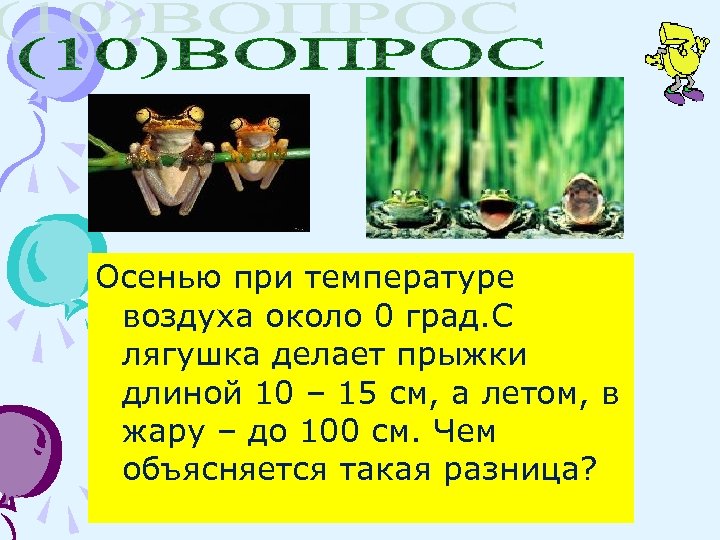 (10)ВОПРОС

Осенью при температуре воздуха около 0 град.С лягушка делает прыжки длиной 10 – 15 см, а летом, в жару – до 100 см. Чем объясняется такая разница?